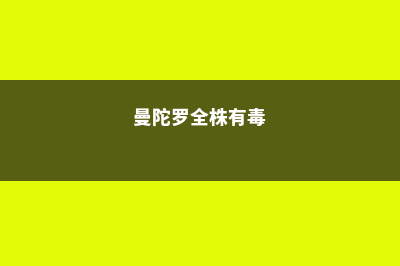 曼陀罗全株有毒